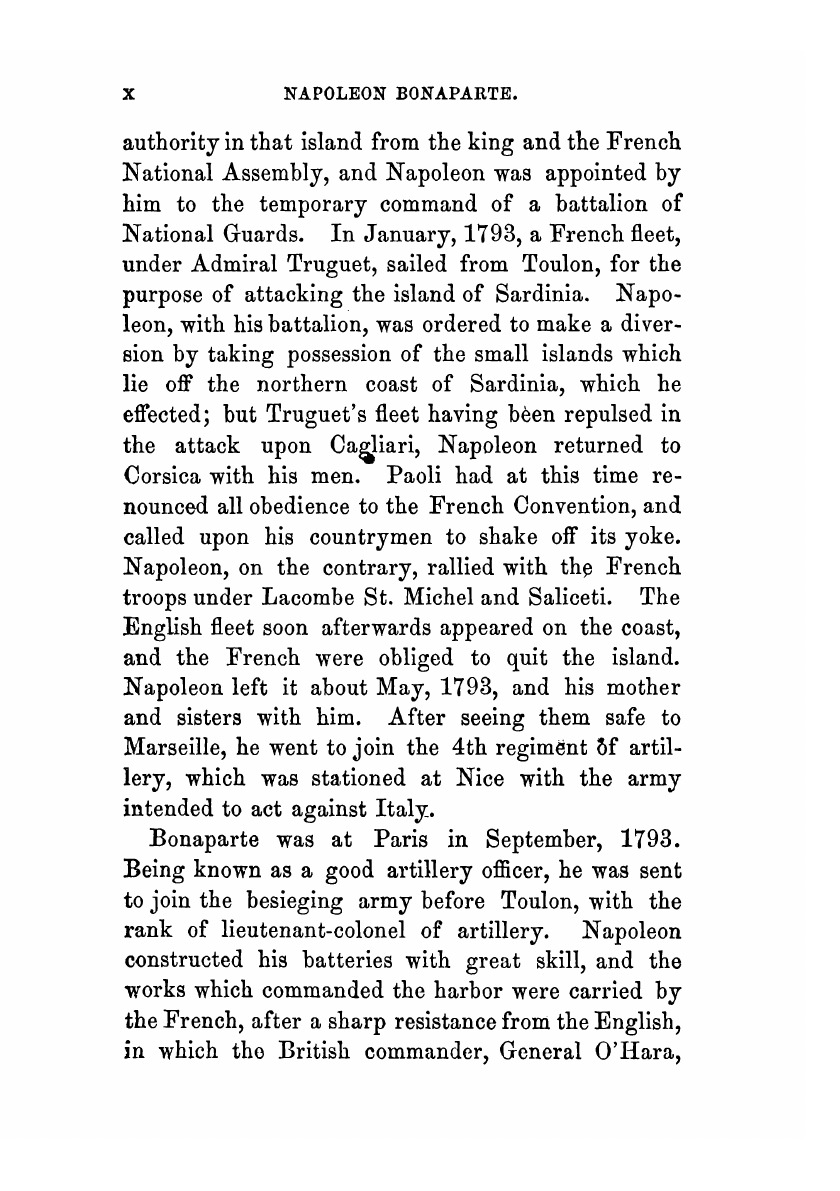 x NAPOLEON BONAPARTE.

authority in that island from the king and the French National Assembly, and Napoleon was appointed by him to the temporary command of a battalion of National Guards. In January, 1793, a French fleet, under Admiral Truguet, sailed from Toulon, for the purpose of attacking the island of Sardinia. Napoleon, with his battalion, was ordered to make a diversion by taking possession of the small islands which lie off the northern coast of Sardinia, which he effected; but Truguet's fleet having been repulsed in the attack upon Cagliari, Napoleon returned to Corsica with his men. Paoli had at this time renounced all obedience to the French Convention, and called upon his countrymen to shake off its yoke. Napoleon, on the contrary, rallied with the French troops under Lacombe St. Michel and Saliceti. The English fleet soon afterwards appeared on the coast, and the French were obliged to quit the island. Napoleon left it about May, 1793, and his mother and sisters with him. After seeing them safe to Marseille, he went to join the 4th regiment of artillery, which was stationed at Nice with the army intended to act against Italy.

Bonaparte was at Paris in September, 1793. Being known as a good artillery officer, he was sent to join the besieging army before Toulon, with the rank of lieutenant-colonel of artillery. Napoleon constructed his batteries with great skill, and the works which commanded the harbor were carried by the French, after a sharp resistance from the English, in which the British commander, General O'Hara,